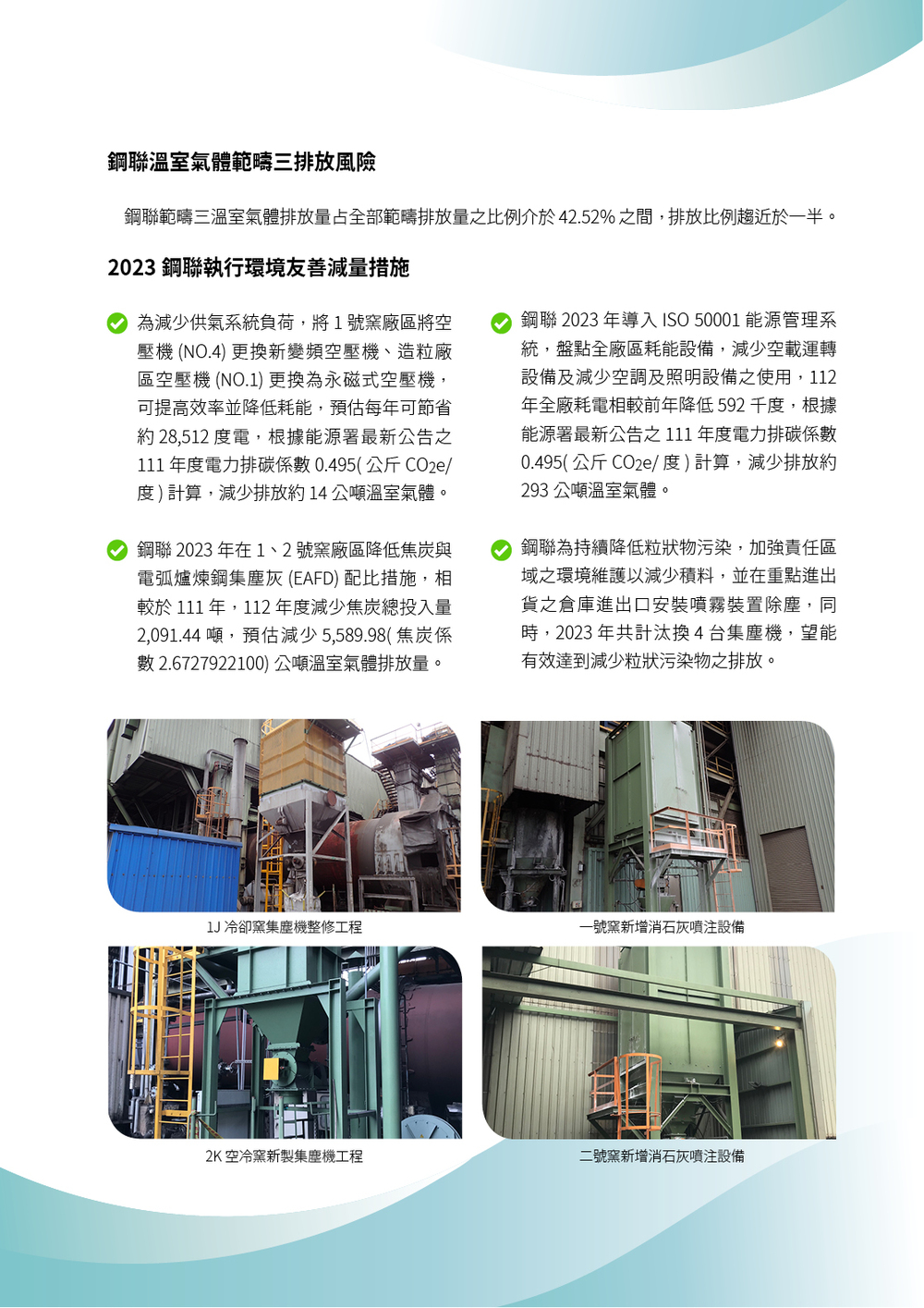 鋼聯溫室氣體範疇三排放風險

鋼聯範疇三溫室氣體排放量占全部範疇排放量之比例介於 42.52% 之間，排放比例趨近於一半。

2023 鋼聯執行環境友善減量措施

為減少供氣系統負荷，將 1 號窯廠區將空壓機 (NO.4) 更換新變頻空壓機、造粒廠區空壓機 (NO.1) 更換為永磁式空壓機，可提高效率並降低耗能，預估每年可節省約 28,512 度電，根據能源署最新公告之 111 年度電力排碳係數 0.495( 公斤 $CO_2e$/ 度 ) 計算，減少排放約 14 公噸溫室氣體。

鋼聯 2023 年在 1、2 號窯廠區降低焦炭與電弧爐煉鋼集塵灰 (EAFD) 配比措施，相較於 111 年，112 年度減少焦炭總投入量 2,091.44 噸，預估減少 5,589.98( 焦炭係數 2.6727922100) 公噸溫室氣體排放量。

鋼聯 2023 年導入 ISO 50001 能源管理系統，盤點全廠區耗能設備，減少空載運轉設備及減少空調及照明設備之使用，112 年全廠耗電相較前年降低 592 千度，根據能源署最新公告之 111 年度電力排碳係數 0.495( 公斤 $CO_2e$/ 度 ) 計算，減少排放約 293 公噸溫室氣體。

鋼聯為持續降低粒狀物污染，加強責任區域之環境維護以減少積料，並在重點進出貨之倉庫進出口安裝噴霧裝置除塵，同時，2023 年共計汰換 4 台集塵機，望能有效達到減少粒狀污染物之排放。

1J 冷卻窯集塵機整修工程

一號窯新增消石灰噴注設備

2K 空冷窯新製集塵機工程

二號窯新增消石灰噴注設備